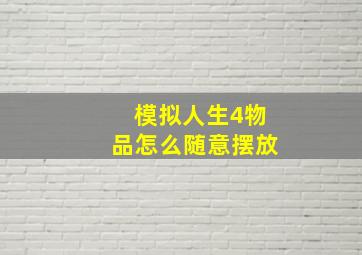 模拟人生4物品怎么随意摆放